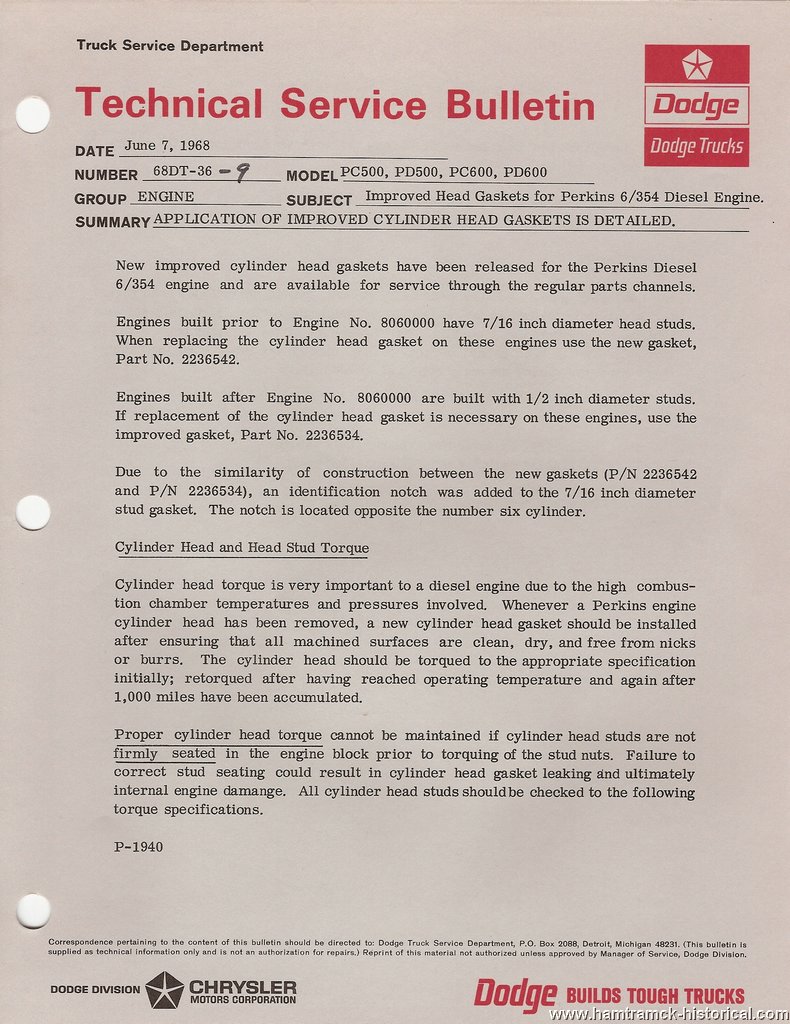 Truck Service Department

Technical Service Bulletin

Dodge

Dodge Trucks

DATE June 7, 1968

NUMBER 68DT-36 -9 MODEL PC500, PD500, PC600, PD600

GROUP ENGINE SUBJECT Improved Head Gaskets for Perkins 6/354 Diesel Engine.

SUMMARY APPLICATION OF IMPROVED CYLINDER HEAD GASKETS IS DETAILED.

New improved cylinder head gaskets have been released for the Perkins Diesel 6/354 engine and are available for service through the regular parts channels.

Engines built prior to Engine No. 8060000 have 7/16 inch diameter head studs. When replacing the cylinder head gasket on these engines use the new gasket, Part No. 2236542.

Engines built after Engine No. 8060000 are built with 1/2 inch diameter studs. If replacement of the cylinder head gasket is necessary on these engines, use the improved gasket, Part No. 2236534.

Due to the similarity of construction between the new gaskets (P/N 2236542 and P/N 2236534), an identification notch was added to the 7/16 inch diameter stud gasket. The notch is located opposite the number six cylinder.

Cylinder Head and Head Stud Torque

Cylinder head torque is very important to a diesel engine due to the high combustion chamber temperatures and pressures involved. Whenever a Perkins engine cylinder head has been removed, a new cylinder head gasket should be installed after ensuring that all machined surfaces are clean, dry, and free from nicks or burrs. The cylinder head should be torqued to the appropriate specification initially; retorqued after having reached operating temperature and again after 1,000 miles have been accumulated.

Proper cylinder head torque cannot be maintained if cylinder head studs are not firmly seated in the engine block prior to torquing of the stud nuts. Failure to correct stud seating could result in cylinder head gasket leaking and ultimately internal engine damange. All cylinder head studs should be checked to the following torque specifications.

P-1940

Correspondence pertaining to the content of this bulletin should be directed to: Dodge Truck Service Department, P.O. Box 2088, Detroit, Michigan 48231. (This bulletin is supplied as technical information only and is not an authorization for repairs.) Reprint of this material not authorized unless approved by Manager of Service, Dodge Division.

DODGE DIVISION CHRYSLER MOTORS CORPORATION

Dodge BUILDS TOUGH TRUCKS

www.hamtramck-historical.com